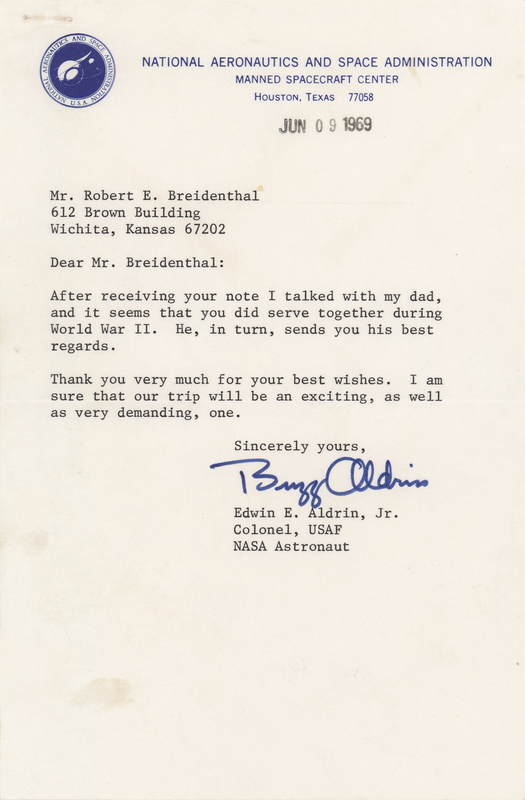 NATIONAL AERONAUTICS AND SPACE ADMINISTRATION U.S.A.

NATIONAL AERONAUTICS AND SPACE ADMINISTRATION
MANNED SPACECRAFT CENTER
HOUSTON, TEXAS 77058

JUN 09 1969

Mr. Robert E. Breidenthal
612 Brown Building
Wichita, Kansas 67202

Dear Mr. Breidenthal:

After receiving your note I talked with my dad, and it seems that you did serve together during World War II. He, in turn, sends you his best regards.

Thank you very much for your best wishes. I am sure that our trip will be an exciting, as well as very demanding, one.

Sincerely yours,

Buzz Aldrin

Edwin E. Aldrin, Jr.
Colonel, USAF
NASA Astronaut